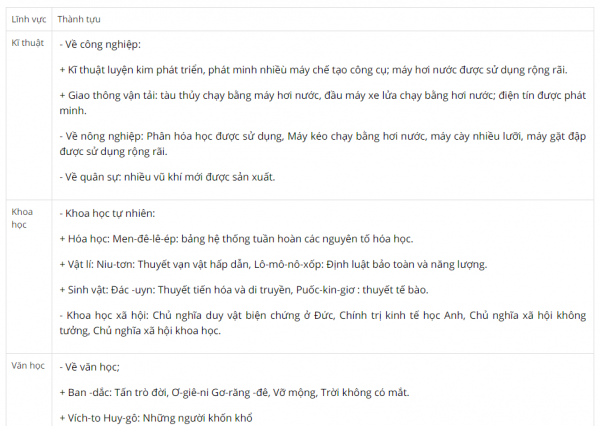 | Lĩnh vực | Thành tựu |
|---|---|
| Kĩ thuật | - Về công nghiệp:<br><br>+ Kĩ thuật luyện kim phát triển, phát minh nhiều máy chế tạo công cụ; máy hơi nước được sử dụng rộng rãi.<br><br>+ Giao thông vận tải: tàu thủy chạy bằng máy hơi nước, đầu máy xe lửa chạy bằng hơi nước; điện tín được phát minh.<br><br>- Về nông nghiệp: Phân hóa học được sử dụng, Máy kéo chạy bằng hơi nước, máy cày nhiều lưỡi, máy gặt đập được sử dụng rộng rãi.<br><br>- Về quân sự: nhiều vũ khí mới được sản xuất. |
| Khoa học | - Khoa học tự nhiên:<br><br>+ Hóa học: Men-đê-lê-ép: bảng hệ thống tuần hoàn các nguyên tố hóa học.<br><br>+ Vật lí: Niu-tơn: Thuyết vạn vật hấp dẫn, Lô-mô-nô-xốp: Định luật bảo toàn và năng lượng.<br><br>+ Sinh vật: Đác -uyn: Thuyết tiến hóa và di truyền, Puốc-kin-giơ : thuyết tế bào.<br><br>- Khoa học xã hội: Chủ nghĩa duy vật biện chứng ở Đức, Chính trị kinh tế học Anh, Chủ nghĩa xã hội không tưởng, Chủ nghĩa xã hội khoa học. |
| Văn học | - Về văn học;<br><br>+ Ban -dắc: Tấn trò đời, Ơ-giê-ni Gơ-răng -đê, Vỡ mộng, Trời không có mắt.<br><br>+ Vích-to Huy-gô: Những người khốn khổ |